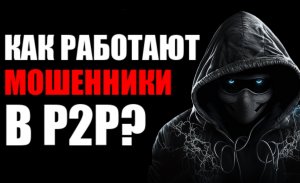 КАК РАБОТАЮТ
МОШЕННИКИ
В P2P?